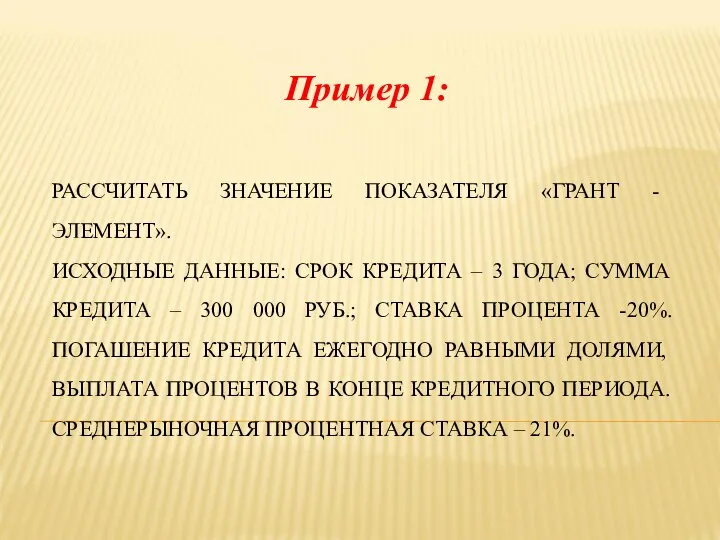 Пример 1:

РАССЧИТАТЬ ЗНАЧЕНИЕ ПОКАЗАТЕЛЯ «ГРАНТ - ЭЛЕМЕНТ».

ИСХОДНЫЕ ДАННЫЕ: СРОК КРЕДИТА – 3 ГОДА; СУММА КРЕДИТА – 300 000 РУБ.; СТАВКА ПРОЦЕНТА -20%. ПОГАШЕНИЕ КРЕДИТА ЕЖЕГОДНО РАВНЫМИ ДОЛЯМИ, ВЫПЛАТА ПРОЦЕНТОВ В КОНЦЕ КРЕДИТНОГО ПЕРИОДА. СРЕДНЕРЫНОЧНАЯ ПРОЦЕНТНАЯ СТАВКА – 21%.